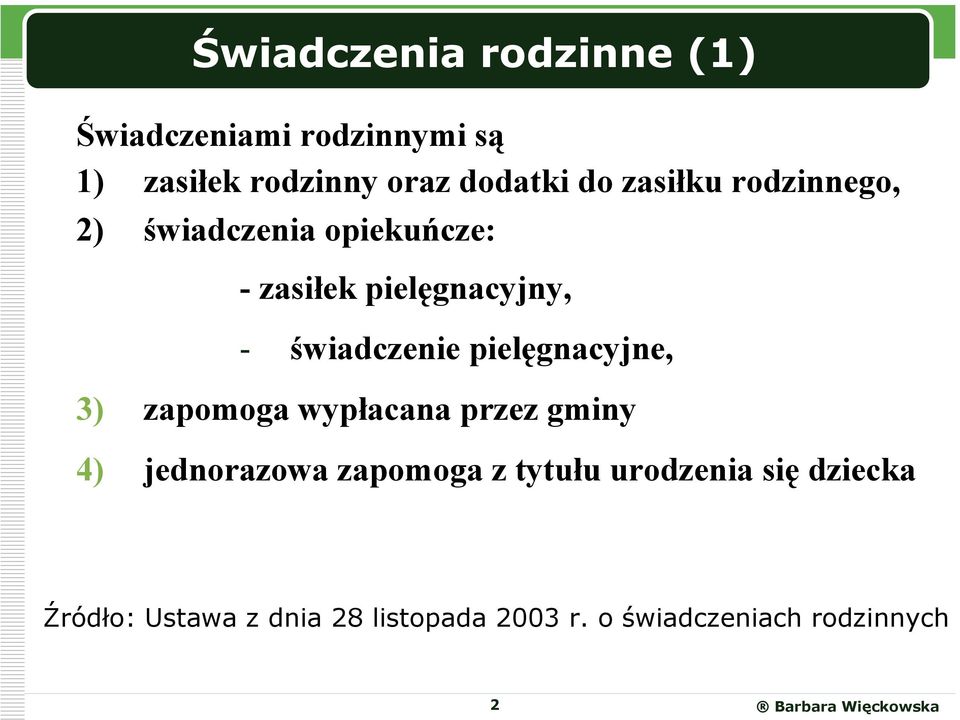 Świadczenia rodzinne (1)

Świadczeniami rodzinnymi są

1) zasiłek rodzinny oraz dodatki do zasiłku rodzinnego,

2) świadczenia opiekuńcze:

- zasiłek pielęgnacyjny,

- świadczenie pielęgnacyjne,

3) zapomoga wypłacana przez gminy

4) jednorazowa zapomoga z tytułu urodzenia się dziecka

Źródło: Ustawa z dnia 28 listopada 2003 r. o świadczeniach rodzinnych

2

® Barbara Więckowska